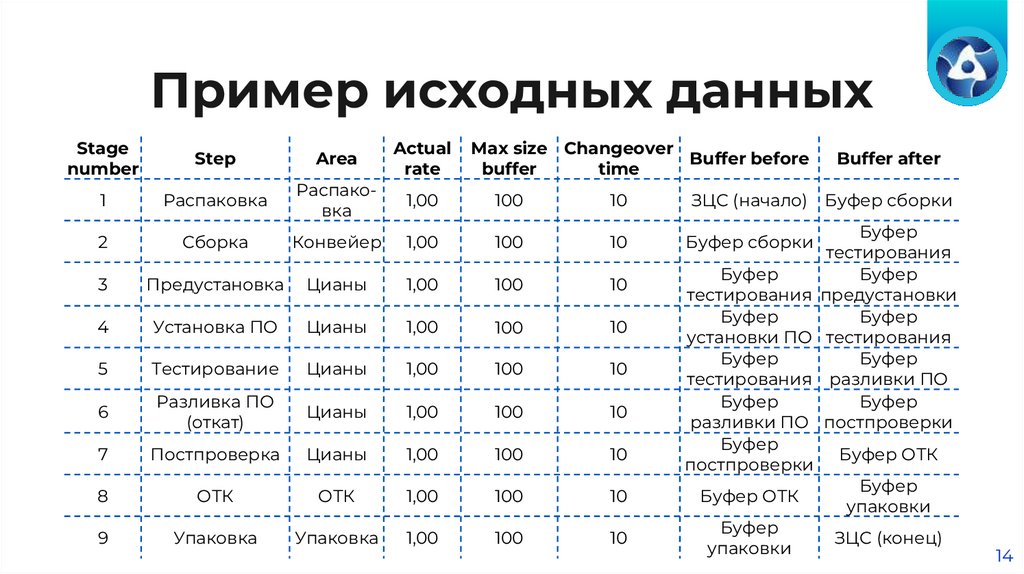 Пример исходных данных

| Stage number | Step | Area | Actual rate | Max size buffer | Changeover time | Buffer before | Buffer after |
|---|---|---|---|---|---|---|---|
| 1 | Распаковка | Распаковка | 1,00 | 100 | 10 | ЗЦС (начало) | Буфер сборки |
| 2 | Сборка | Конвейер | 1,00 | 100 | 10 | Буфер сборки | Буфер тестирования |
| 3 | Предустановка | Цианы | 1,00 | 100 | 10 | Буфер тестирования | Буфер предустановки |
| 4 | Установка ПО | Цианы | 1,00 | 100 | 10 | Буфер установки ПО | Буфер тестирования |
| 5 | Тестирование | Цианы | 1,00 | 100 | 10 | Буфер тестирования | Буфер разливки ПО |
| 6 | Разливка ПО (откат) | Цианы | 1,00 | 100 | 10 | Буфер разливки ПО | Буфер постпроверки |
| 7 | Постпроверка | Цианы | 1,00 | 100 | 10 | Буфер постпроверки | Буфер ОТК |
| 8 | ОТК | ОТК | 1,00 | 100 | 10 | Буфер ОТК | Буфер упаковки |
| 9 | Упаковка | Упаковка | 1,00 | 100 | 10 | Буфер упаковки | ЗЦС (конец) |

14